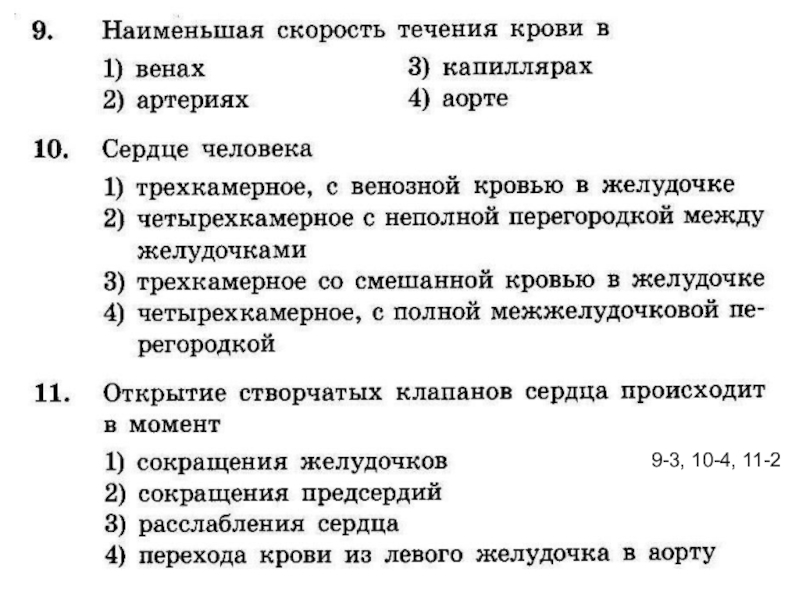 9. Наименьшая скорость течения крови в

1) венах
2) артериях
3) капиллярах
4) аорте

10. Сердце человека

1) трехкамерное, с венозной кровью в желудочке
2) четырехкамерное с неполной перегородкой между желудочками
3) трехкамерное со смешанной кровью в желудочке
4) четырехкамерное, с полной межжелудочковой перегородкой

11. Открытие створчатых клапанов сердца происходит в момент

1) сокращения желудочков
2) сокращения предсердий
3) расслабления сердца
4) перехода крови из левого желудочка в аорту

9-3, 10-4, 11-2